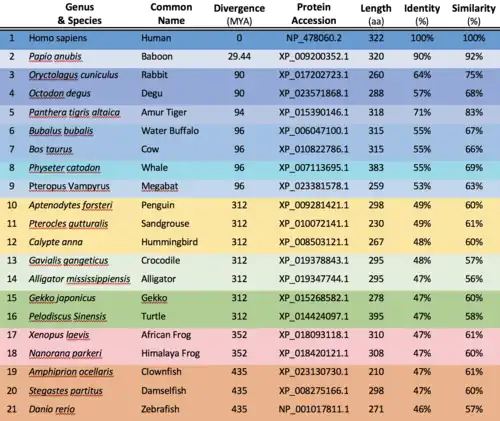 | | Genus & Species | Common Name | Divergence (MYA) | Protein Accession | Length (aa) | Identity (%) | Similarity (%) |
|---|---|---|---|---|---|---|---|
| 1 | Homo sapiens | Human | 0 | NP_478060.2 | 322 | 100% | 100% |
| 2 | Papio anubis | Baboon | 29.44 | XP_009200352.1 | 320 | 90% | 92% |
| 3 | Oryctolagus cuniculus | Rabbit | 90 | XP_017202723.1 | 260 | 64% | 75% |
| 4 | Octodon degus | Degu | 90 | XP_023571868.1 | 288 | 57% | 68% |
| 5 | Panthera tigris altaica | Amur Tiger | 94 | XP_015390146.1 | 318 | 71% | 83% |
| 6 | Bubalus bubalis | Water Buffalo | 96 | XP_006047100.1 | 315 | 55% | 67% |
| 7 | Bos taurus | Cow | 96 | XP_010822786.1 | 315 | 55% | 66% |
| 8 | Physeter catodon | Whale | 96 | XP_007113695.1 | 383 | 55% | 69% |
| 9 | Pteropus Vampyrus | Megabat | 96 | XP_023381578.1 | 259 | 53% | 63% |
| 10 | Aptenodytes forsteri | Penguin | 312 | XP_009281421.1 | 298 | 49% | 60% |
| 11 | Pterocles gutturalis | Sandgrouse | 312 | XP_010072141.1 | 230 | 49% | 61% |
| 12 | Calypte anna | Hummingbird | 312 | XP_008503121.1 | 267 | 48% | 60% |
| 13 | Gavialis gangeticus | Crocodile | 312 | XP_019378843.1 | 295 | 48% | 57% |
| 14 | Alligator mississippiensis | Alligator | 312 | XP_019347744.1 | 295 | 47% | 56% |
| 15 | Gekko japonicus | Gekko | 312 | XP_015268582.1 | 278 | 47% | 60% |
| 16 | Pelodiscus Sinensis | Turtle | 312 | XP_014424097.1 | 395 | 47% | 58% |
| 17 | Xenopus laevis | African Frog | 352 | XP_018093118.1 | 310 | 47% | 61% |
| 18 | Nanorana parkeri | Himalaya Frog | 352 | XP_018420121.1 | 308 | 47% | 60% |
| 19 | Amphiprion ocellaris | Clownfish | 435 | XP_023130730.1 | 210 | 47% | 61% |
| 20 | Stegastes partitus | Damselfish | 435 | XP_008275166.1 | 298 | 47% | 60% |
| 21 | Danio rerio | Zebrafish | 435 | NP_001017811.1 | 271 | 46% | 57% |